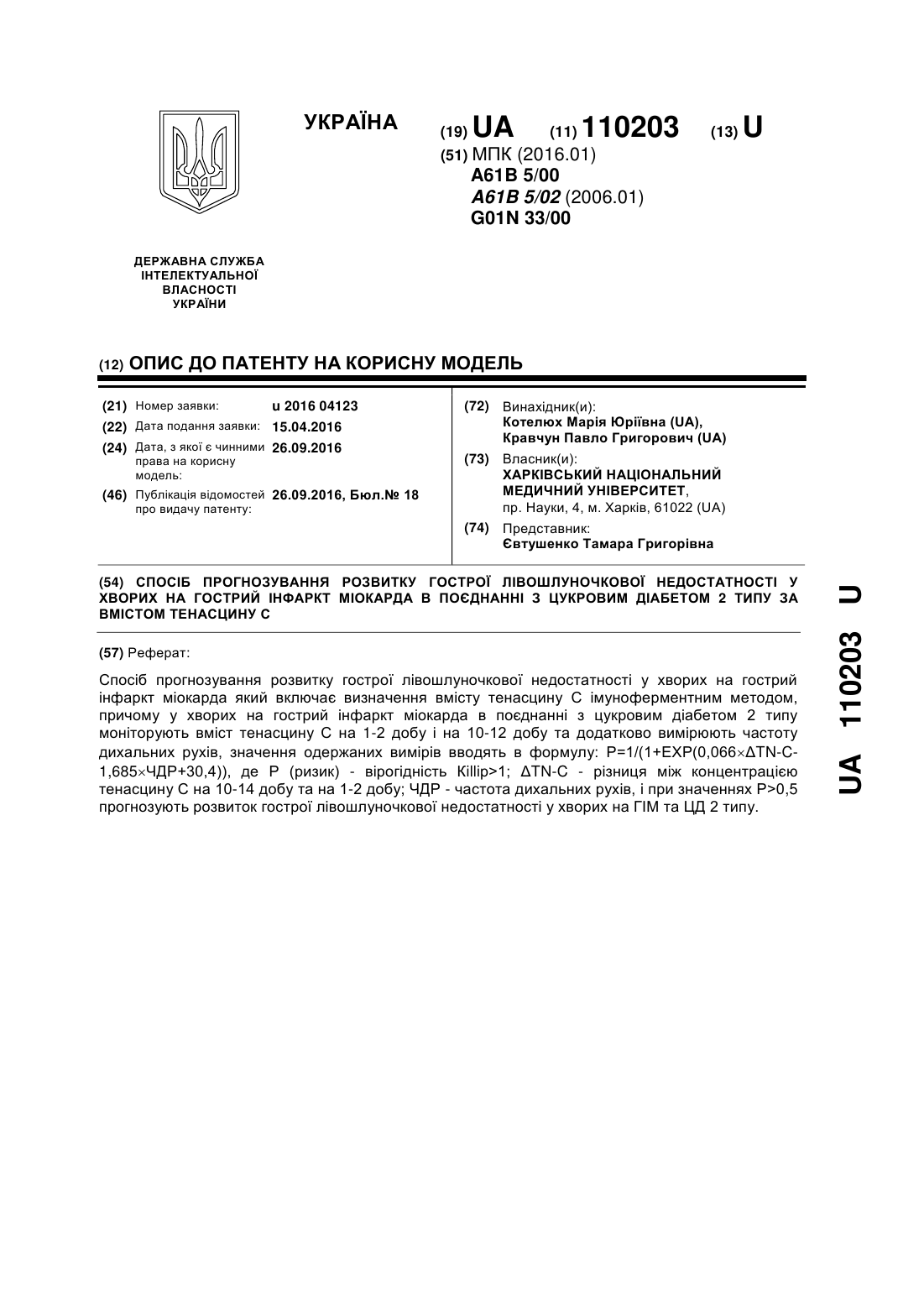 УКРАЇНА

(19) UA (11) 110203 (13) U

(51) МПК (2016.01)
A61B 5/00
A61B 5/02 (2006.01)
G01N 33/00

ДЕРЖАВНА СЛУЖБА ІНТЕЛЕКТУАЛЬНОЇ ВЛАСНОСТІ УКРАЇНИ

(12) ОПИС ДО ПАТЕНТУ НА КОРИСНУ МОДЕЛЬ

(21) Номер заявки: u 2016 04123
(22) Дата подання заявки: 15.04.2016
(24) Дата, з якої є чинними права на корисну модель: 26.09.2016
(46) Публікація відомостей про видачу патенту: 26.09.2016, Бюл.№ 18

(72) Винахідник(и):
Котелюх Марія Юріївна (UA),
Кравчун Павло Григорович (UA)
(73) Власник(и):
ХАРКІВСЬКИЙ НАЦІОНАЛЬНИЙ МЕДИЧНИЙ УНІВЕРСИТЕТ,
пр. Науки, 4, м. Харків, 61022 (UA)
(74) Представник:
Євтушенко Тамара Григорівна

(54) СПОСІБ ПРОГНОЗУВАННЯ РОЗВИТКУ ГОСТРОЇ ЛІВОШЛУНОЧКОВОЇ НЕДОСТАТНОСТІ У ХВОРИХ НА ГОСТРИЙ ІНФАРКТ МІОКАРДА В ПОЄДНАННІ З ЦУКРОВИМ ДІАБЕТОМ 2 ТИПУ ЗА ВМІСТОМ ТЕНАСЦИНУ С

(57) Реферат:

Спосіб прогнозування розвитку гострої лівошлуночкової недостатності у хворих на гострий інфаркт міокарда який включає визначення вмісту тенасцину С імуноферментним методом, причому у хворих на гострий інфаркт міокарда в поєднанні з цукровим діабетом 2 типу моніторують вміст тенасцину С на 1-2 добу і на 10-12 добу та додатково вимірюють частоту дихальних рухів, значення одержаних вимірів вводять в формулу: P=1/(1+EXP(0,066×ΔTN-C-1,685×ЧДР+30,4)), де Р (ризик) - вірогідність Killip>1; ΔTN-C - різниця між концентрацією тенасцину С на 10-14 добу та на 1-2 добу; ЧДР - частота дихальних рухів, і при значеннях Р>0,5 прогнозують розвиток гострої лівошлуночкової недостатності у хворих на ГІМ та ЦД 2 типу.

UA 110203 U